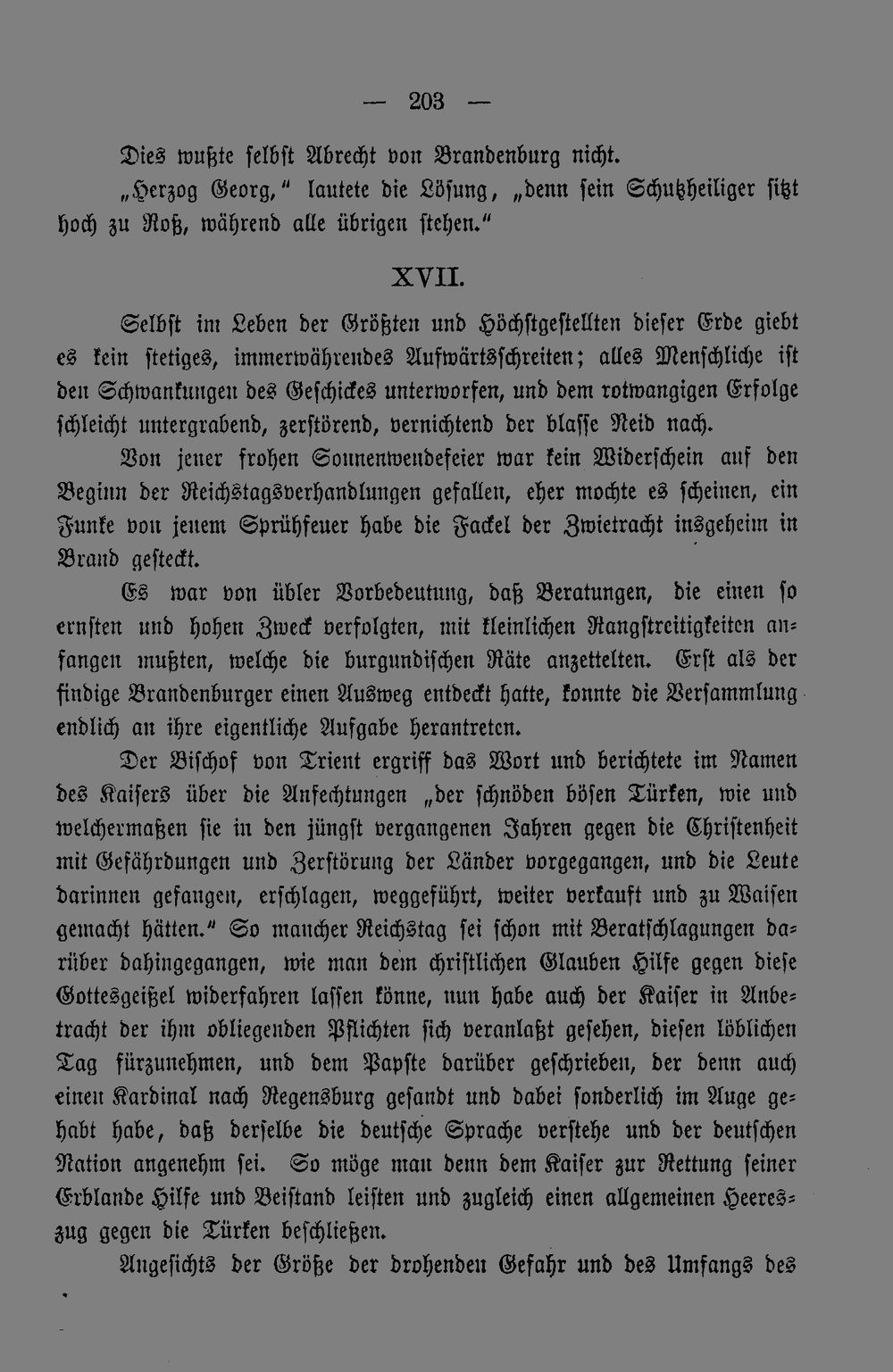 — 203 —

Dies wußte selbst Abrecht von Brandenburg nicht.

„Herzog Georg," lautete die Lösung, „denn sein Schutzheiliger sitzt hoch zu Roß, während alle übrigen stehen."

XVII.

Selbst im Leben der Größten und Höchstgestellten dieser Erde giebt es kein stetiges, immerwährendes Aufwärtsschreiten; alles Menschliche ist den Schwankungen des Geschickes unterworfen, und dem rotwangigen Erfolge schleicht untergrabend, zerstörend, vernichtend der blasse Neid nach.

Von jener frohen Sonnenwendefeier war kein Widerschein auf den Beginn der Reichstagsverhandlungen gefallen, eher mochte es scheinen, ein Funke von jenem Sprühfeuer habe die Fackel der Zwietracht insgeheim in Brand gesteckt.

Es war von übler Vorbedeutung, daß Beratungen, die einen so ernsten und hohen Zweck verfolgten, mit kleinlichen Rangstreitigkeiten anfangen mußten, welche die burgundischen Räte anzettelten. Erst als der findige Brandenburger einen Ausweg entdeckt hatte, konnte die Versammlung endlich an ihre eigentliche Aufgabe herantreten.

Der Bischof von Trient ergriff das Wort und berichtete im Namen des Kaisers über die Anfechtungen „der schnöden bösen Türken, wie und welchermaßen sie in den jüngst vergangenen Jahren gegen die Christenheit mit Gefährdungen und Zerstörung der Länder vorgegangen, und die Leute darinnen gefangen, erschlagen, weggeführt, weiter verkauft und zu Waisen gemacht hätten." So mancher Reichstag sei schon mit Beratschlagungen darüber dahingegangen, wie man dem christlichen Glauben Hilfe gegen diese Gottesgeißel widerfahren lassen könne, nun habe auch der Kaiser in Anbetracht der ihm obliegenden Pflichten sich veranlaßt gesehen, diesen löblichen Tag fürzunehmen, und dem Papste darüber geschrieben, der denn auch einen Kardinal nach Regensburg gesandt und dabei sonderlich im Auge gehabt habe, daß derselbe die deutsche Sprache verstehe und der deutschen Nation angenehm sei. So möge man denn dem Kaiser zur Rettung seiner Erblande Hilfe und Beistand leisten und zugleich einen allgemeinen Heereszug gegen die Türken beschließen.

Angesichts der Größe der drohenden Gefahr und des Umfangs des